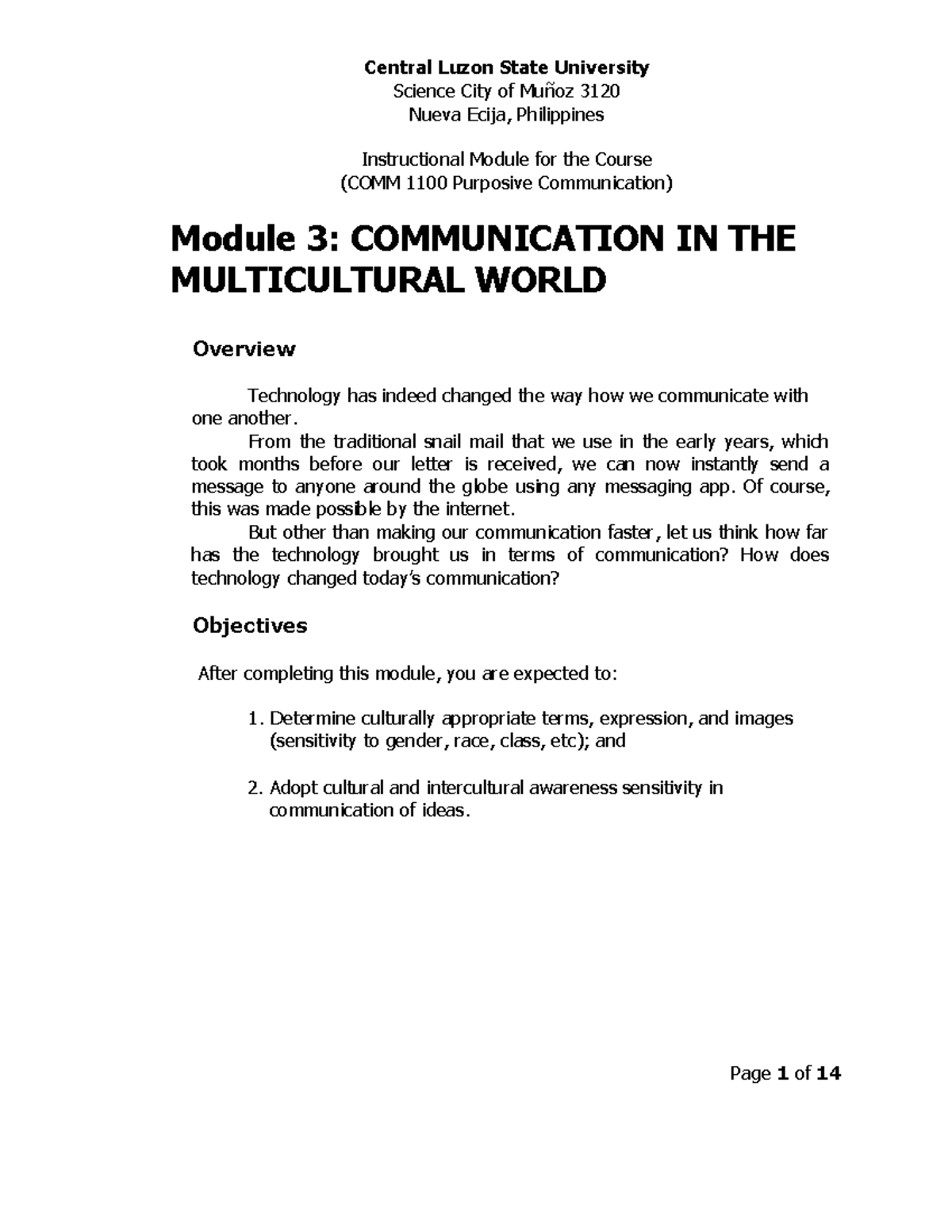 Central Luzon State University
Science City of Muñoz 3120
Nueva Ecija, Philippines

Instructional Module for the Course
(COMM 1100 Purposive Communication)

Module 3: COMMUNICATION IN THE MULTICULTURAL WORLD

Overview

Technology has indeed changed the way how we communicate with one another.

From the traditional snail mail that we use in the early years, which took months before our letter is received, we can now instantly send a message to anyone around the globe using any messaging app. Of course, this was made possible by the internet.

But other than making our communication faster, let us think how far has the technology brought us in terms of communication? How does technology changed today's communication?

Objectives

After completing this module, you are expected to:

1. Determine culturally appropriate terms, expression, and images (sensitivity to gender, race, class, etc); and

2. Adopt cultural and intercultural awareness sensitivity in communication of ideas.

Page 1 of 14